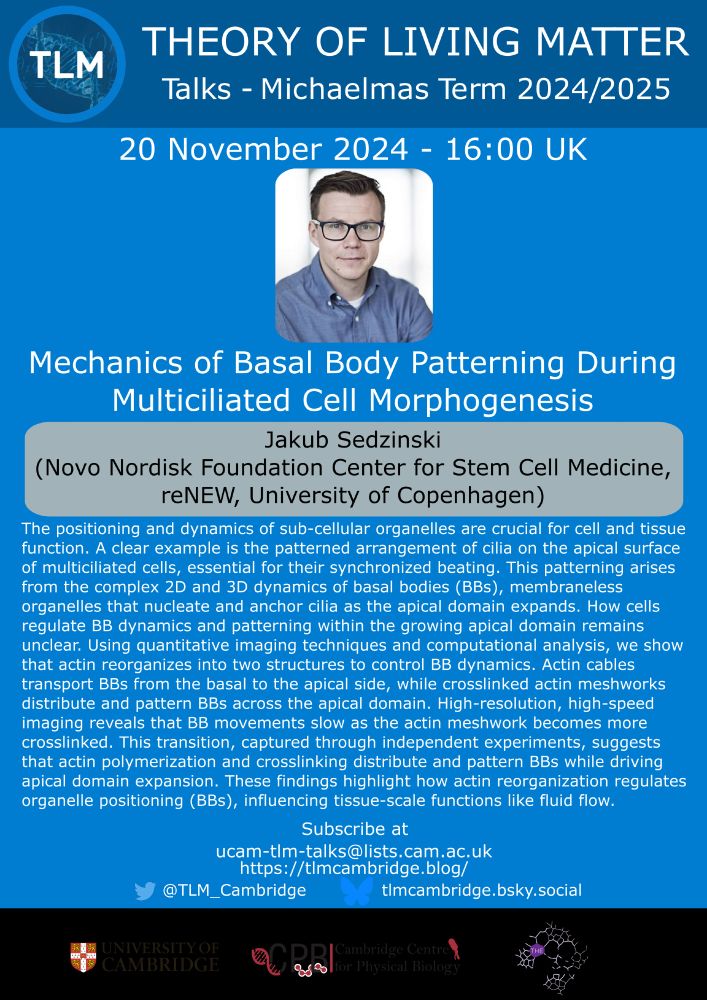 TLM

THEORY OF LIVING MATTER

Talks - Michaelmas Term 2024/2025

20 November 2024 - 16:00 UK

Mechanics of Basal Body Patterning During Multiciliated Cell Morphogenesis

Jakub Sedzinski
(Novo Nordisk Foundation Center for Stem Cell Medicine, reNEW, University of Copenhagen)

The positioning and dynamics of sub-cellular organelles are crucial for cell and tissue function. A clear example is the patterned arrangement of cilia on the apical surface of multiciliated cells, essential for their synchronized beating. This patterning arises from the complex 2D and 3D dynamics of basal bodies (BBs), membraneless organelles that nucleate and anchor cilia as the apical domain expands. How cells regulate BB dynamics and patterning within the growing apical domain remains unclear. Using quantitative imaging techniques and computational analysis, we show that actin reorganizes into two structures to control BB dynamics. Actin cables transport BBs from the basal to the apical side, while crosslinked actin meshworks distribute and pattern BBs across the apical domain. High-resolution, high-speed imaging reveals that BB movements slow as the actin meshwork becomes more crosslinked. This transition, captured through independent experiments, suggests that actin polymerization and crosslinking distribute and pattern BBs while driving apical domain expansion. These findings highlight how actin reorganization regulates organelle positioning (BBs), influencing tissue-scale functions like fluid flow.

Subscribe at
ucam-tlm-talks@lists.cam.ac.uk
https://tlmcambridge.blog/

@TLM_Cambridge tlmcambridge.bsky.social

UNIVERSITY OF CAMBRIDGE

CPB Cambridge Centre for Physical Biology